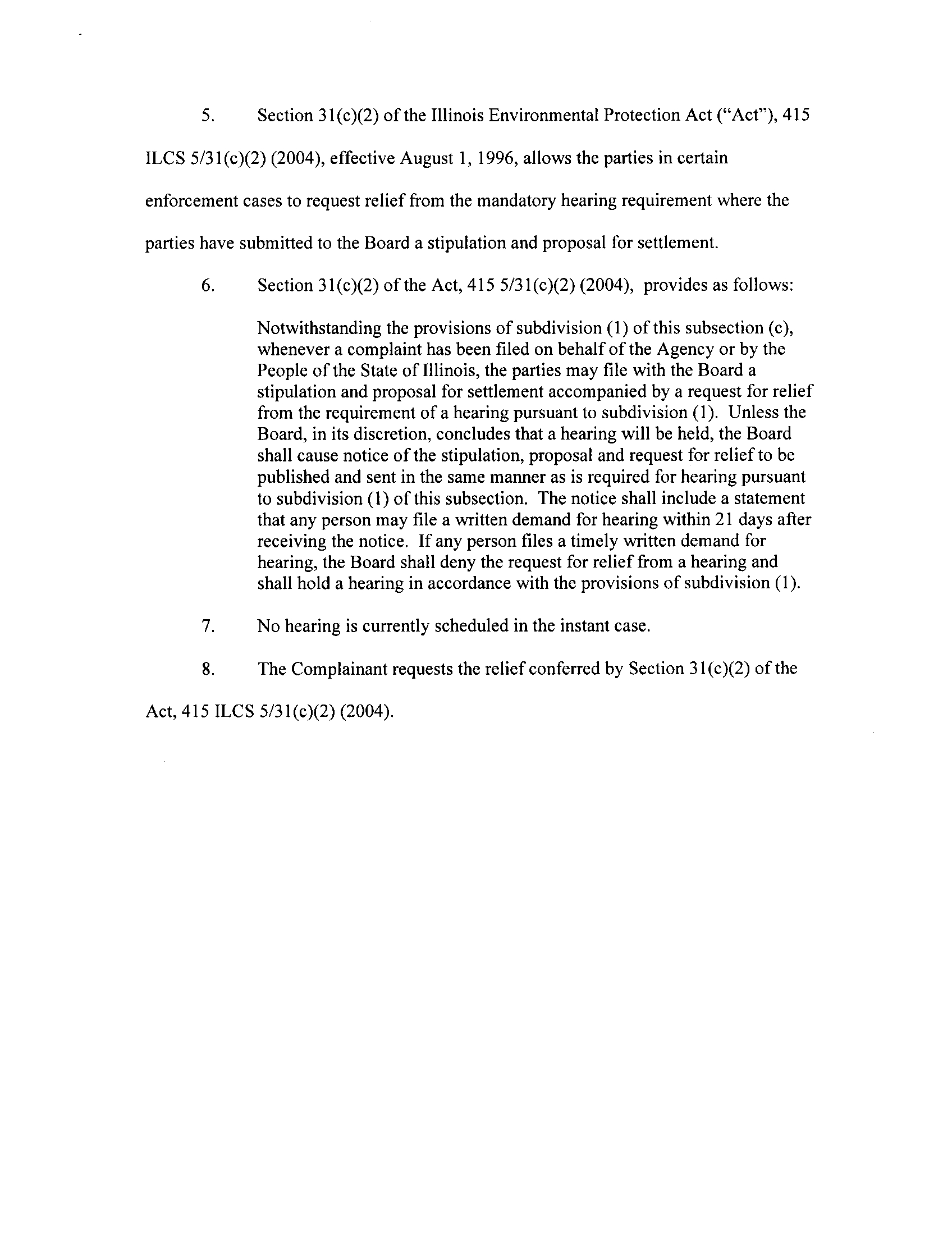 5. Section 31(c)(2) of the Illinois Environmental Protection Act ("Act"), 415 ILCS 5/31(c)(2) (2004), effective August 1, 1996, allows the parties in certain enforcement cases to request relief from the mandatory hearing requirement where the parties have submitted to the Board a stipulation and proposal for settlement.

6. Section 31(c)(2) of the Act, 415 5/31(c)(2) (2004), provides as follows:

Notwithstanding the provisions of subdivision (1) of this subsection (c), whenever a complaint has been filed on behalf of the Agency or by the People of the State of Illinois, the parties may file with the Board a stipulation and proposal for settlement accompanied by a request for relief from the requirement of a hearing pursuant to subdivision (1). Unless the Board, in its discretion, concludes that a hearing will be held, the Board shall cause notice of the stipulation, proposal and request for relief to be published and sent in the same manner as is required for hearing pursuant to subdivision (1) of this subsection. The notice shall include a statement that any person may file a written demand for hearing within 21 days after receiving the notice. If any person files a timely written demand for hearing, the Board shall deny the request for relief from a hearing and shall hold a hearing in accordance with the provisions of subdivision (1).

7. No hearing is currently scheduled in the instant case.

8. The Complainant requests the relief conferred by Section 31(c)(2) of the Act, 415 ILCS 5/31(c)(2) (2004).